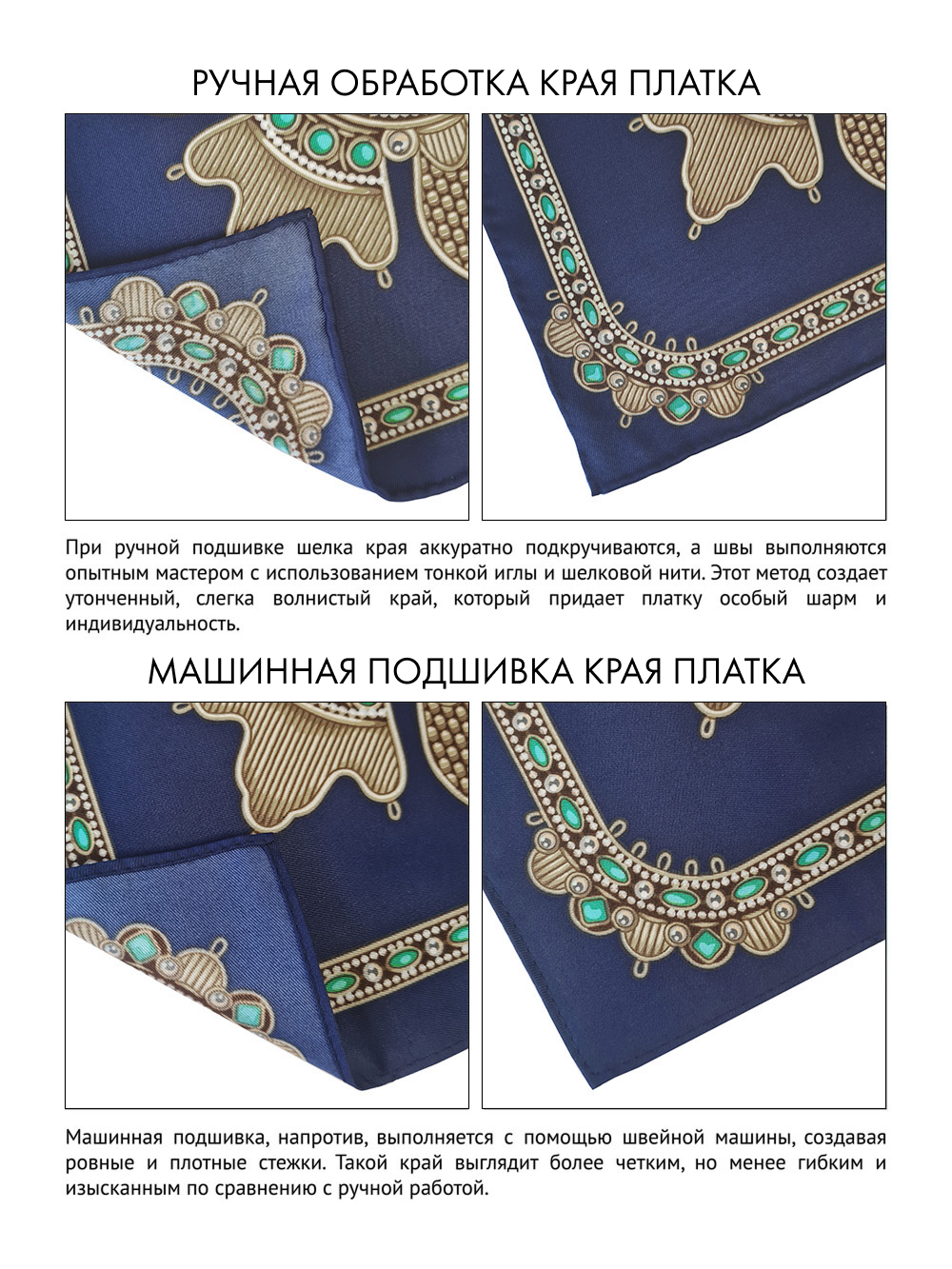 РУЧНАЯ ОБРАБОТКА КРАЯ ПЛАТКА

При ручной подшивке шелка края аккуратно подкручиваются, а швы выполняются опытным мастером с использованием тонкой иглы и шелковой нити. Этот метод создает утонченный, слегка волнистый край, который придает платку особый шарм и индивидуальность.

МАШИННАЯ ПОДШИВКА КРАЯ ПЛАТКА

Машинная подшивка, напротив, выполняется с помощью швейной машины, создавая ровные и плотные стежки. Такой край выглядит более четким, но менее гибким и изысканным по сравнению с ручной работой.